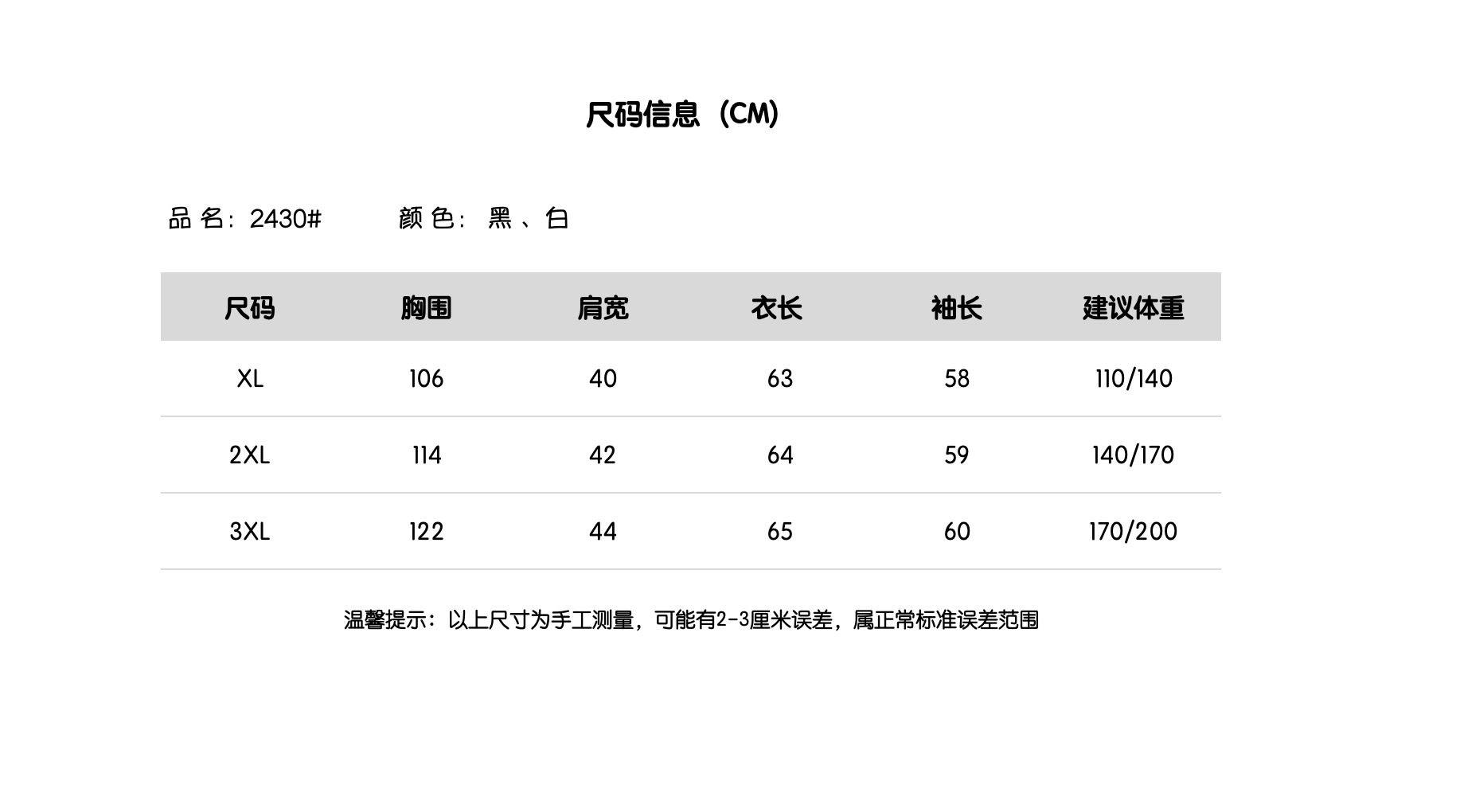 尺码信息（CM）

品 名：2430#　　颜 色：黑 、白

| 尺码 | 胸围 | 肩宽 | 衣长 | 袖长 | 建议体重 |
|---|---|---|---|---|---|
| XL | 106 | 40 | 63 | 58 | 110/140 |
| 2XL | 114 | 42 | 64 | 59 | 140/170 |
| 3XL | 122 | 44 | 65 | 60 | 170/200 |

温馨提示：以上尺寸为手工测量，可能有2-3厘米误差，属正常标准误差范围